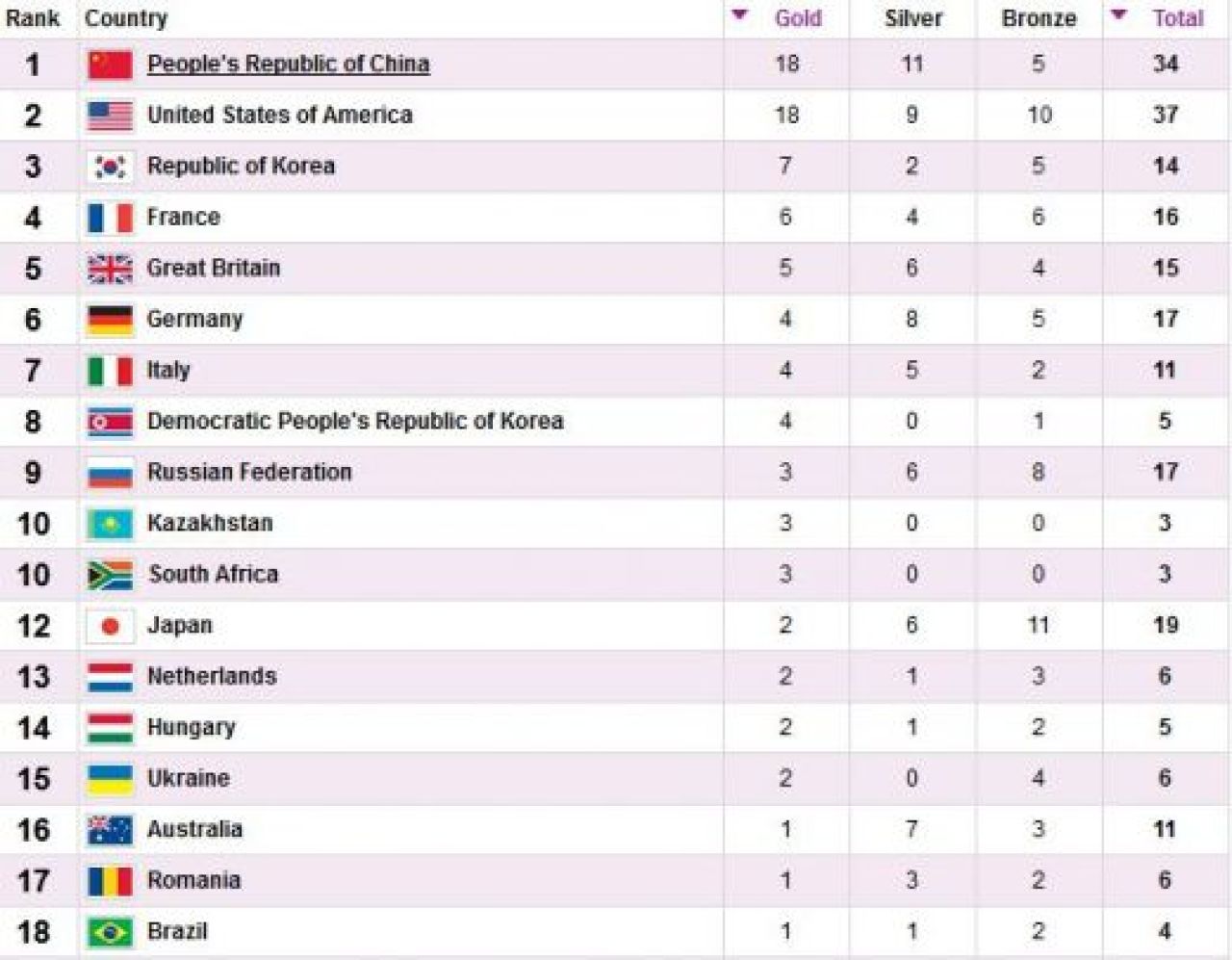 | Rank | Country | Gold | Silver | Bronze | Total |
|---|---|---|---|---|---|
| 1 | People's Republic of China | 18 | 11 | 5 | 34 |
| 2 | United States of America | 18 | 9 | 10 | 37 |
| 3 | Republic of Korea | 7 | 2 | 5 | 14 |
| 4 | France | 6 | 4 | 6 | 16 |
| 5 | Great Britain | 5 | 6 | 4 | 15 |
| 6 | Germany | 4 | 8 | 5 | 17 |
| 7 | Italy | 4 | 5 | 2 | 11 |
| 8 | Democratic People's Republic of Korea | 4 | 0 | 1 | 5 |
| 9 | Russian Federation | 3 | 6 | 8 | 17 |
| 10 | Kazakhstan | 3 | 0 | 0 | 3 |
| 10 | South Africa | 3 | 0 | 0 | 3 |
| 12 | Japan | 2 | 6 | 11 | 19 |
| 13 | Netherlands | 2 | 1 | 3 | 6 |
| 14 | Hungary | 2 | 1 | 2 | 5 |
| 15 | Ukraine | 2 | 0 | 4 | 6 |
| 16 | Australia | 1 | 7 | 3 | 11 |
| 17 | Romania | 1 | 3 | 2 | 6 |
| 18 | Brazil | 1 | 1 | 2 | 4 |